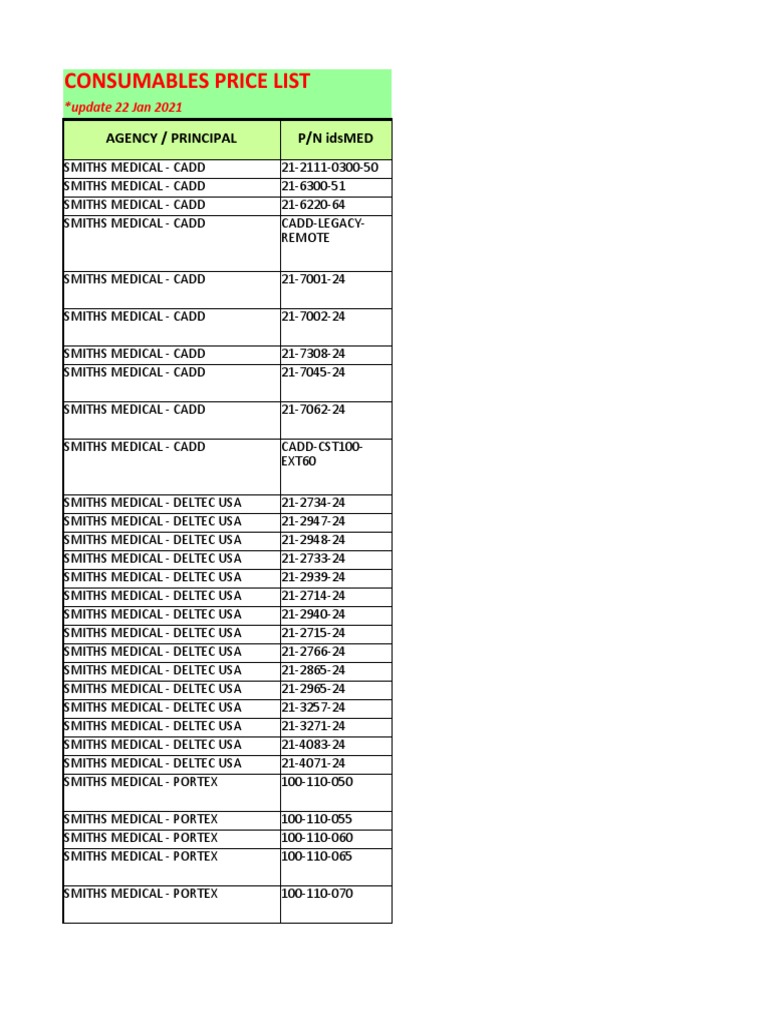 CONSUMABLES PRICE LIST
*update 22 Jan 2021

| AGENCY / PRINCIPAL | P/N idsMED |
|---|---|
| SMITHS MEDICAL - CADD | 21-2111-0300-50 |
| SMITHS MEDICAL - CADD | 21-6300-51 |
| SMITHS MEDICAL - CADD | 21-6220-64 |
| SMITHS MEDICAL - CADD | CADD-LEGACY-REMOTE |
| SMITHS MEDICAL - CADD | 21-7001-24 |
| SMITHS MEDICAL - CADD | 21-7002-24 |
| SMITHS MEDICAL - CADD | 21-7308-24 |
| SMITHS MEDICAL - CADD | 21-7045-24 |
| SMITHS MEDICAL - CADD | 21-7062-24 |
| SMITHS MEDICAL - CADD | CADD-CST100-EXT60 |
| SMITHS MEDICAL - DELTEC USA | 21-2734-24 |
| SMITHS MEDICAL - DELTEC USA | 21-2947-24 |
| SMITHS MEDICAL - DELTEC USA | 21-2948-24 |
| SMITHS MEDICAL - DELTEC USA | 21-2733-24 |
| SMITHS MEDICAL - DELTEC USA | 21-2939-24 |
| SMITHS MEDICAL - DELTEC USA | 21-2714-24 |
| SMITHS MEDICAL - DELTEC USA | 21-2940-24 |
| SMITHS MEDICAL - DELTEC USA | 21-2715-24 |
| SMITHS MEDICAL - DELTEC USA | 21-2766-24 |
| SMITHS MEDICAL - DELTEC USA | 21-2865-24 |
| SMITHS MEDICAL - DELTEC USA | 21-2965-24 |
| SMITHS MEDICAL - DELTEC USA | 21-3257-24 |
| SMITHS MEDICAL - DELTEC USA | 21-3271-24 |
| SMITHS MEDICAL - DELTEC USA | 21-4083-24 |
| SMITHS MEDICAL - DELTEC USA | 21-4071-24 |
| SMITHS MEDICAL - PORTEX | 100-110-050 |
| SMITHS MEDICAL - PORTEX | 100-110-055 |
| SMITHS MEDICAL - PORTEX | 100-110-060 |
| SMITHS MEDICAL - PORTEX | 100-110-065 |
| SMITHS MEDICAL - PORTEX | 100-110-070 |